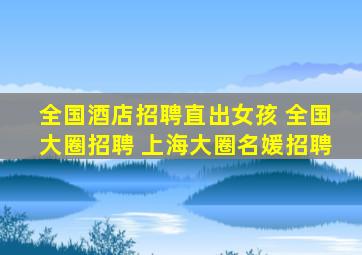 全国酒店招聘直出女孩 全国大圈招聘 上海大圈名媛招聘